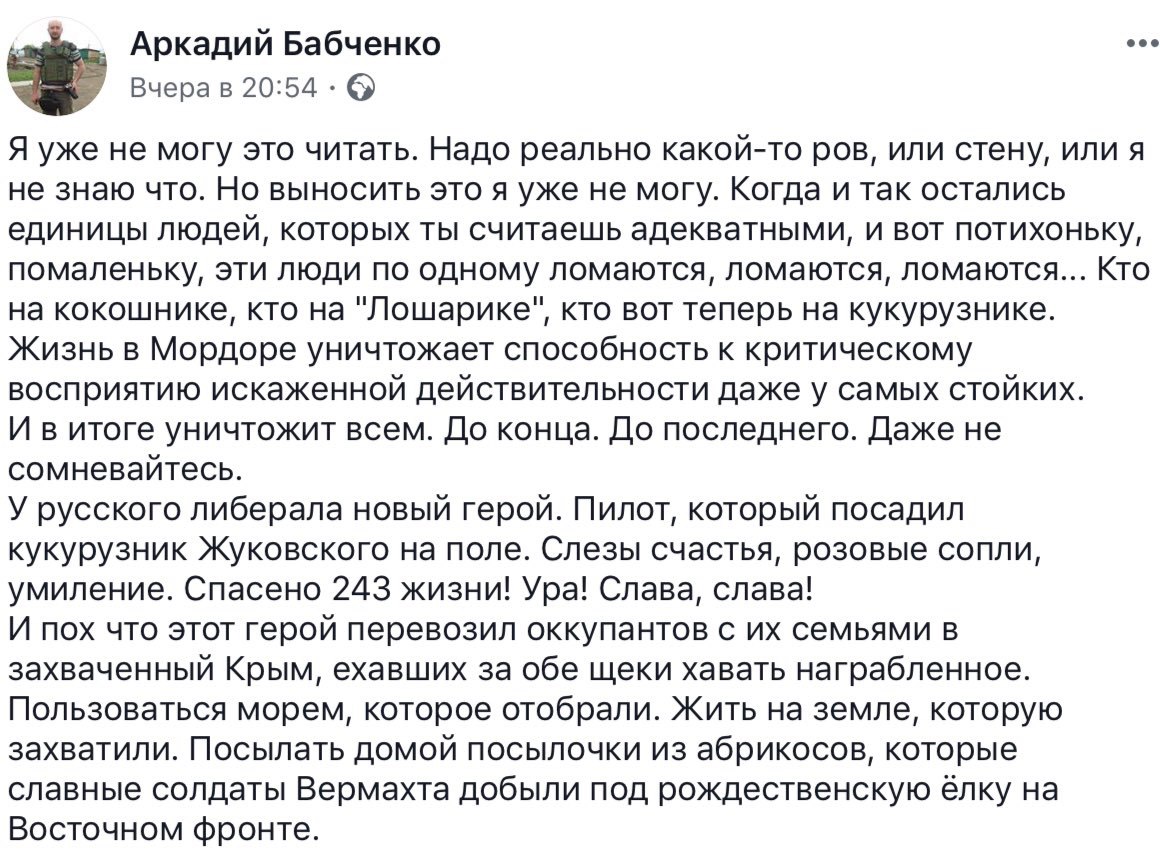 Аркадий Бабченко
Вчера в 20:54 ·

Я уже не могу это читать. Надо реально какой-то ров, или стену, или я не знаю что. Но выносить это я уже не могу. Когда и так остались единицы людей, которых ты считаешь адекватными, и вот потихоньку, помаленьку, эти люди по одному ломаются, ломаются, ломаются... Кто на кокошнике, кто на "Лошарике", кто вот теперь на кукурузнике.
Жизнь в Мордоре уничтожает способность к критическому восприятию искаженной действительности даже у самых стойких.
И в итоге уничтожит всем. До конца. До последнего. Даже не сомневайтесь.
У русского либерала новый герой. Пилот, который посадил кукурузник Жуковского на поле. Слезы счастья, розовые сопли, умиление. Спасено 243 жизни! Ура! Слава, слава!
И пох что этот герой перевозил оккупантов с их семьями в захваченный Крым, ехавших за обе щеки хавать награбленное. Пользоваться морем, которое отобрали. Жить на земле, которую захватили. Посылать домой посылочки из абрикосов, которые славные солдаты Вермахта добыли под рождественскую ёлку на Восточном фронте.